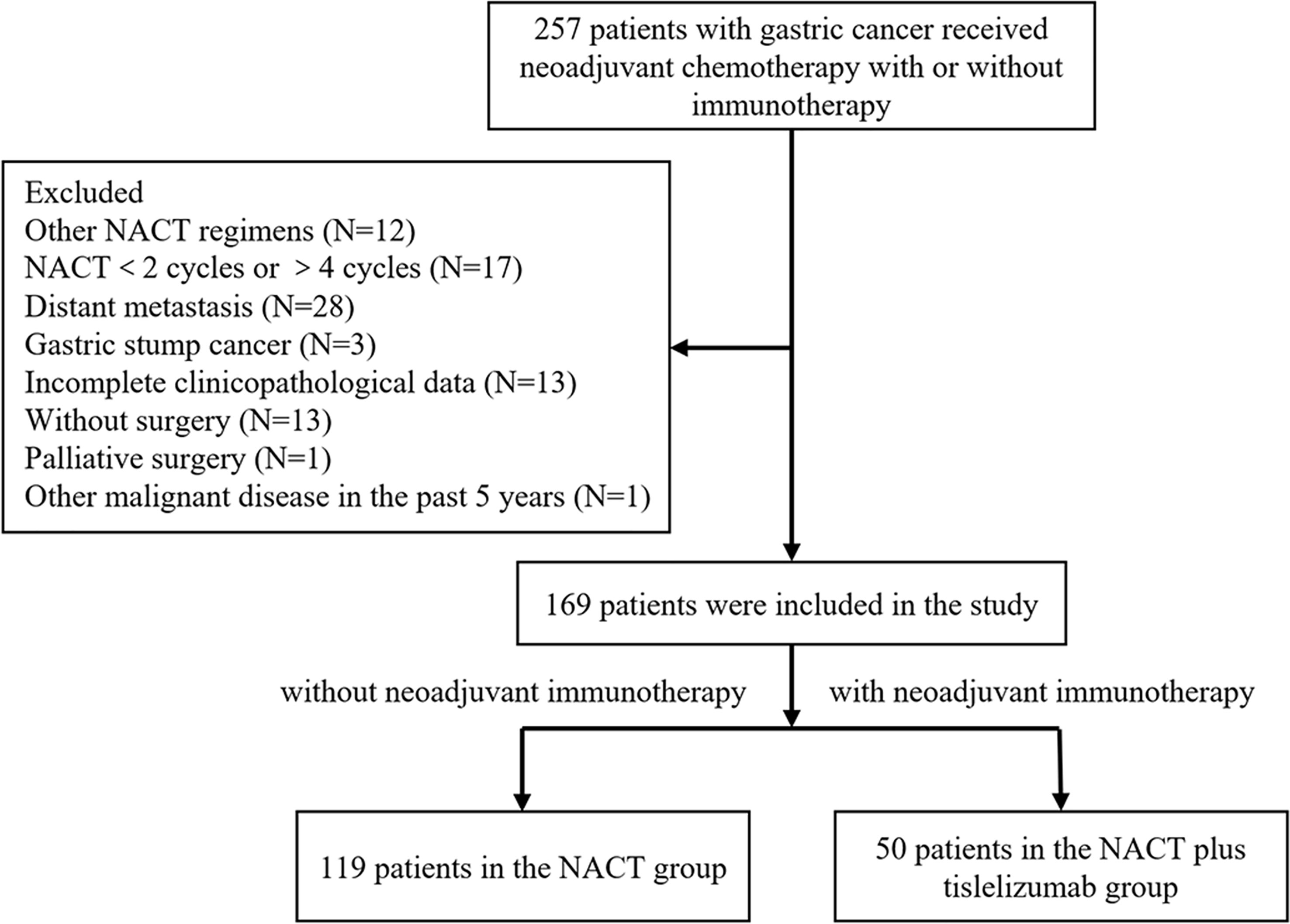 257 patients with gastric cancer received neoadjuvant chemotherapy with or without immunotherapy

Excluded
Other NACT regimens (N=12)
NACT < 2 cycles or > 4 cycles (N=17)
Distant metastasis (N=28)
Gastric stump cancer (N=3)
Incomplete clinicopathological data (N=13)
Without surgery (N=13)
Palliative surgery (N=1)
Other malignant disease in the past 5 years (N=1)

169 patients were included in the study

without neoadjuvant immunotherapy

with neoadjuvant immunotherapy

119 patients in the NACT group

50 patients in the NACT plus tislelizumab group